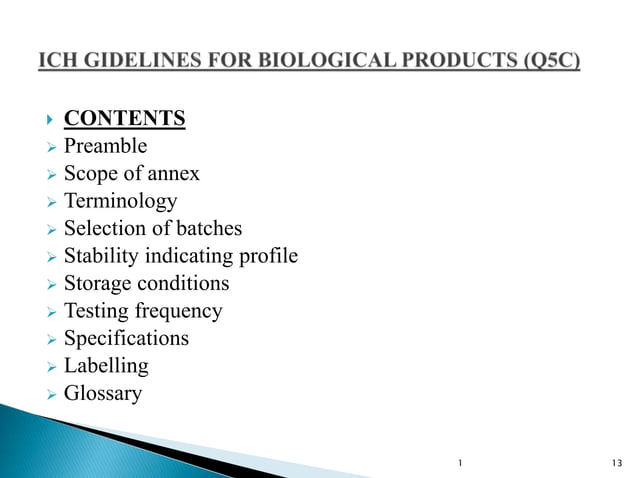 ICH GIDELINES FOR BIOLOGICAL PRODUCTS (Q5C)

CONTENTS
Preamble
Scope of annex
Terminology
Selection of batches
Stability indicating profile
Storage conditions
Testing frequency
Specifications
Labelling
Glossary

1

13